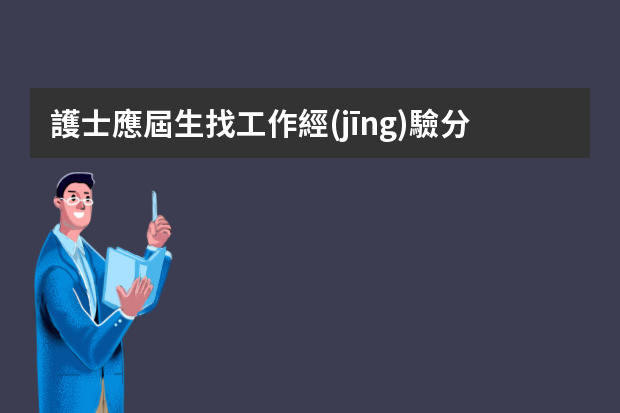 護士應屆生找工作經(jīng)驗分